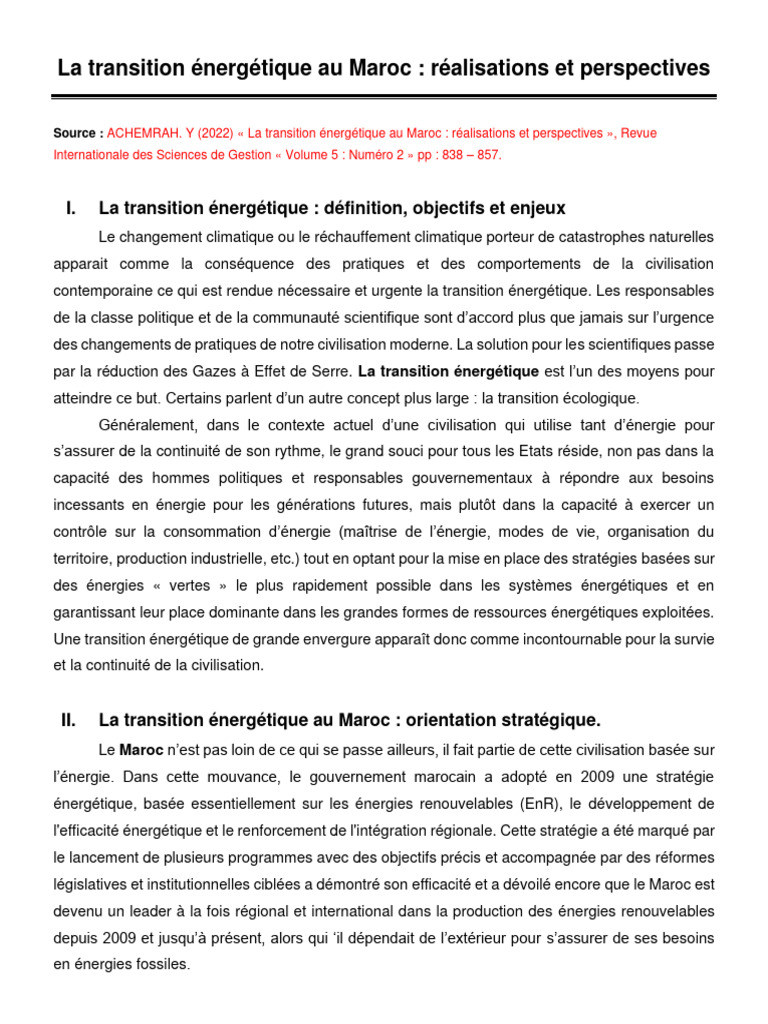 La transition énergétique au Maroc : réalisations et perspectives

Source : ACHEMRAH. Y (2022) « La transition énergétique au Maroc : réalisations et perspectives », Revue Internationale des Sciences de Gestion « Volume 5 : Numéro 2 » pp : 838 – 857.

I. La transition énergétique : définition, objectifs et enjeux

Le changement climatique ou le réchauffement climatique porteur de catastrophes naturelles apparait comme la conséquence des pratiques et des comportements de la civilisation contemporaine ce qui est rendue nécessaire et urgente la transition énergétique. Les responsables de la classe politique et de la communauté scientifique sont d'accord plus que jamais sur l'urgence des changements de pratiques de notre civilisation moderne. La solution pour les scientifiques passe par la réduction des Gazes à Effet de Serre. La transition énergétique est l'un des moyens pour atteindre ce but. Certains parlent d'un autre concept plus large : la transition écologique.

Généralement, dans le contexte actuel d'une civilisation qui utilise tant d'énergie pour s'assurer de la continuité de son rythme, le grand souci pour tous les Etats réside, non pas dans la capacité des hommes politiques et responsables gouvernementaux à répondre aux besoins incessants en énergie pour les générations futures, mais plutôt dans la capacité à exercer un contrôle sur la consommation d'énergie (maîtrise de l'énergie, modes de vie, organisation du territoire, production industrielle, etc.) tout en optant pour la mise en place des stratégies basées sur des énergies « vertes » le plus rapidement possible dans les systèmes énergétiques et en garantissant leur place dominante dans les grandes formes de ressources énergétiques exploitées. Une transition énergétique de grande envergure apparaît donc comme incontournable pour la survie et la continuité de la civilisation.

II. La transition énergétique au Maroc : orientation stratégique.

Le Maroc n'est pas loin de ce qui se passe ailleurs, il fait partie de cette civilisation basée sur l'énergie. Dans cette mouvance, le gouvernement marocain a adopté en 2009 une stratégie énergétique, basée essentiellement sur les énergies renouvelables (EnR), le développement de l'efficacité énergétique et le renforcement de l'intégration régionale. Cette stratégie a été marqué par le lancement de plusieurs programmes avec des objectifs précis et accompagnée par des réformes législatives et institutionnelles ciblées a démontré son efficacité et a dévoilé encore que le Maroc est devenu un leader à la fois régional et international dans la production des énergies renouvelables depuis 2009 et jusqu'à présent, alors qui 'il dépendait de l'extérieur pour s'assurer de ses besoins en énergies fossiles.